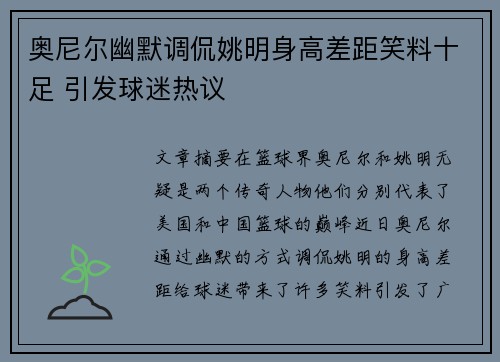 奥尼尔幽默调侃姚明身高差距笑料十足 引发球迷热议

文章摘要在篮球界奥尼尔和姚明无疑是两个传奇人物他们分别代表了美国和中国篮球的巅峰近日奥尼尔通过幽默的方式调侃姚明的身高差距给球迷带来了许多笑料引发了广